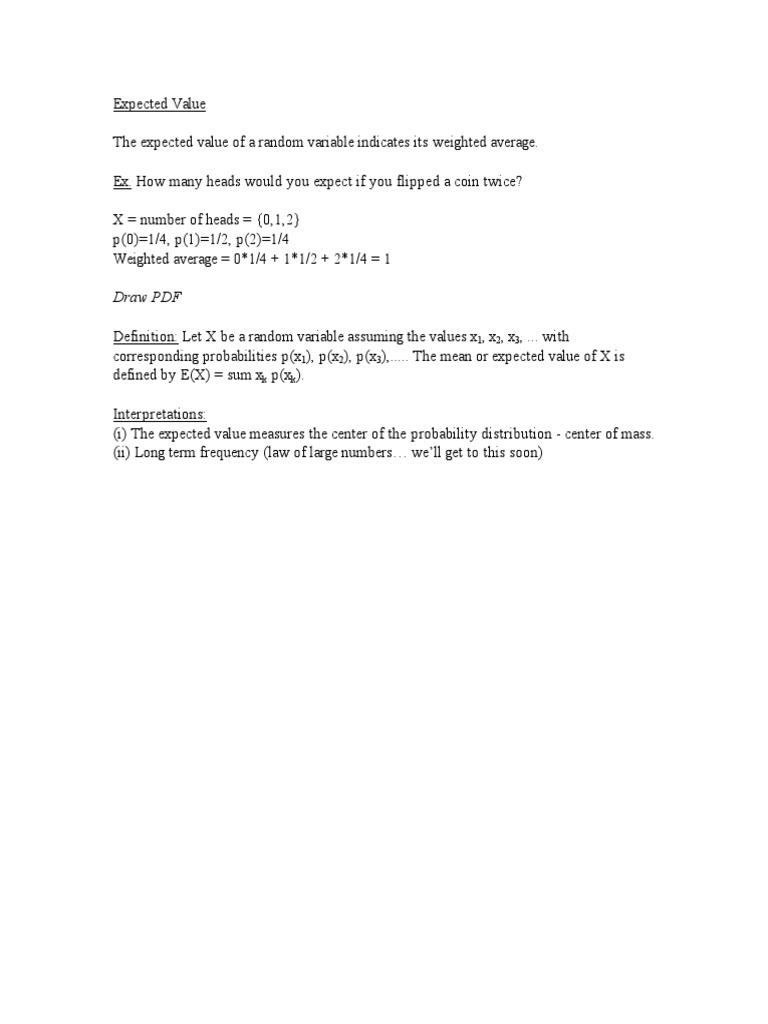 Expected Value

The expected value of a random variable indicates its weighted average.

Ex. How many heads would you expect if you flipped a coin twice?

X = number of heads = {0,1,2}
p(0)=1/4, p(1)=1/2, p(2)=1/4
Weighted average = 0*1/4 + 1*1/2 + 2*1/4 = 1

Draw PDF

Definition: Let X be a random variable assuming the values $x_1$, $x_2$, $x_3$, ... with corresponding probabilities $p(x_1)$, $p(x_2)$, $p(x_3)$,..... The mean or expected value of X is defined by E(X) = sum $x_k$ $p(x_k)$.

Interpretations:
(i) The expected value measures the center of the probability distribution - center of mass.
(ii) Long term frequency (law of large numbers… we'll get to this soon)